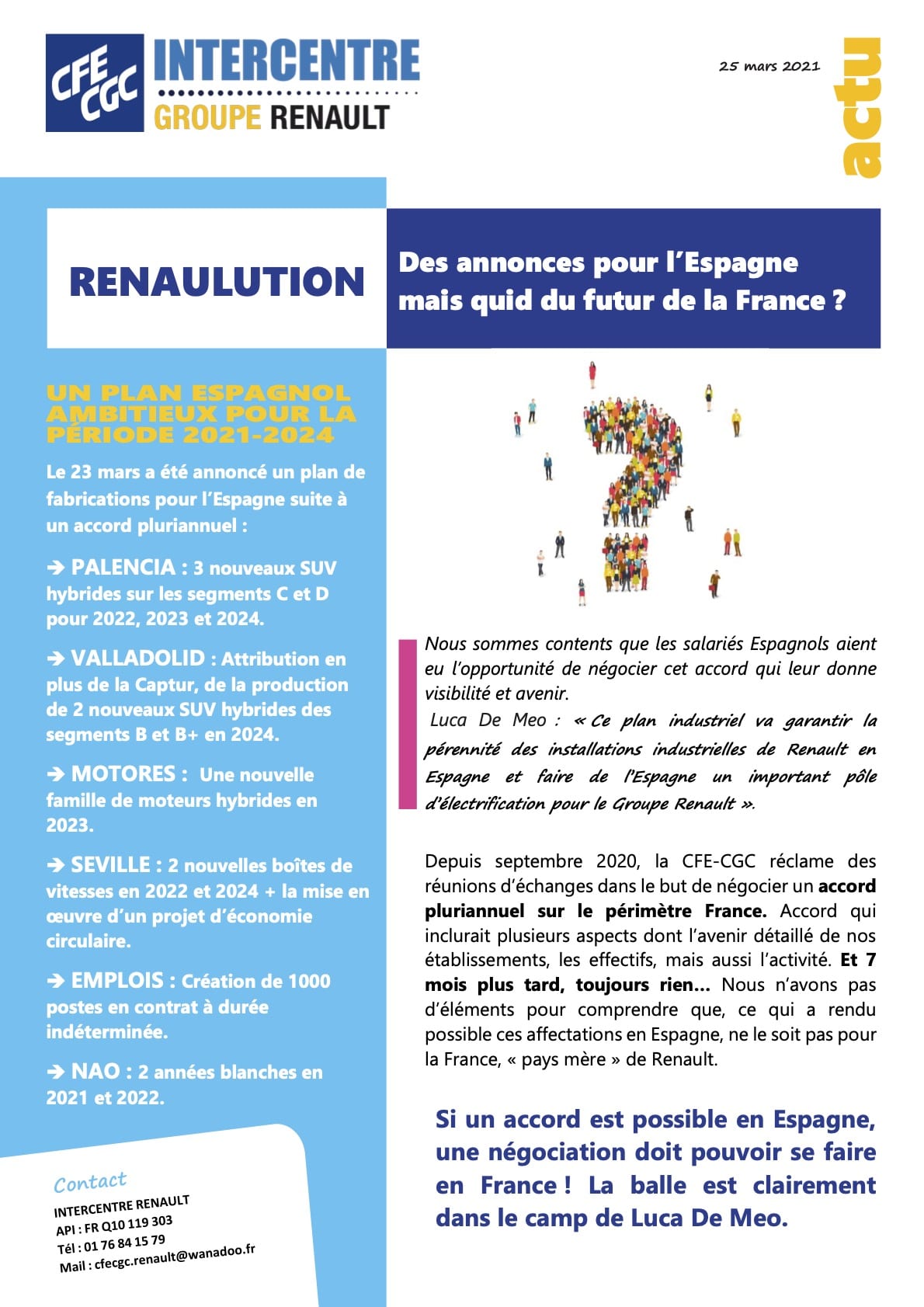 CFE CGC INTERCENTRE GROUPE RENAULT

25 mars 2021

actu

RENAULUTION

Des annonces pour l'Espagne mais quid du futur de la France ?

UN PLAN ESPAGNOL AMBITIEUX POUR LA PÉRIODE 2021-2024

Le 23 mars a été annoncé un plan de fabrications pour l'Espagne suite à un accord pluriannuel :

➔ PALENCIA : 3 nouveaux SUV hybrides sur les segments C et D pour 2022, 2023 et 2024.

➔ VALLADOLID : Attribution en plus de la Captur, de la production de 2 nouveaux SUV hybrides des segments B et B+ en 2024.

➔ MOTORES : Une nouvelle famille de moteurs hybrides en 2023.

➔ SEVILLE : 2 nouvelles boîtes de vitesses en 2022 et 2024 + la mise en œuvre d'un projet d'économie circulaire.

➔ EMPLOIS : Création de 1000 postes en contrat à durée indéterminée.

➔ NAO : 2 années blanches en 2021 et 2022.

Contact
INTERCENTRE RENAULT
API : FR Q10 119 303
Tél : 01 76 84 15 79
Mail : cfecgc.renault@wanadoo.fr

Nous sommes contents que les salariés Espagnols aient eu l'opportunité de négocier cet accord qui leur donne visibilité et avenir.
Luca De Meo : « Ce plan industriel va garantir la pérennité des installations industrielles de Renault en Espagne et faire de l'Espagne un important pôle d'électrification pour le Groupe Renault ».

Depuis septembre 2020, la CFE-CGC réclame des réunions d'échanges dans le but de négocier un accord pluriannuel sur le périmètre France. Accord qui inclurait plusieurs aspects dont l'avenir détaillé de nos établissements, les effectifs, mais aussi l'activité. Et 7 mois plus tard, toujours rien… Nous n'avons pas d'éléments pour comprendre que, ce qui a rendu possible ces affectations en Espagne, ne le soit pas pour la France, « pays mère » de Renault.

Si un accord est possible en Espagne, une négociation doit pouvoir se faire en France ! La balle est clairement dans le camp de Luca De Meo.